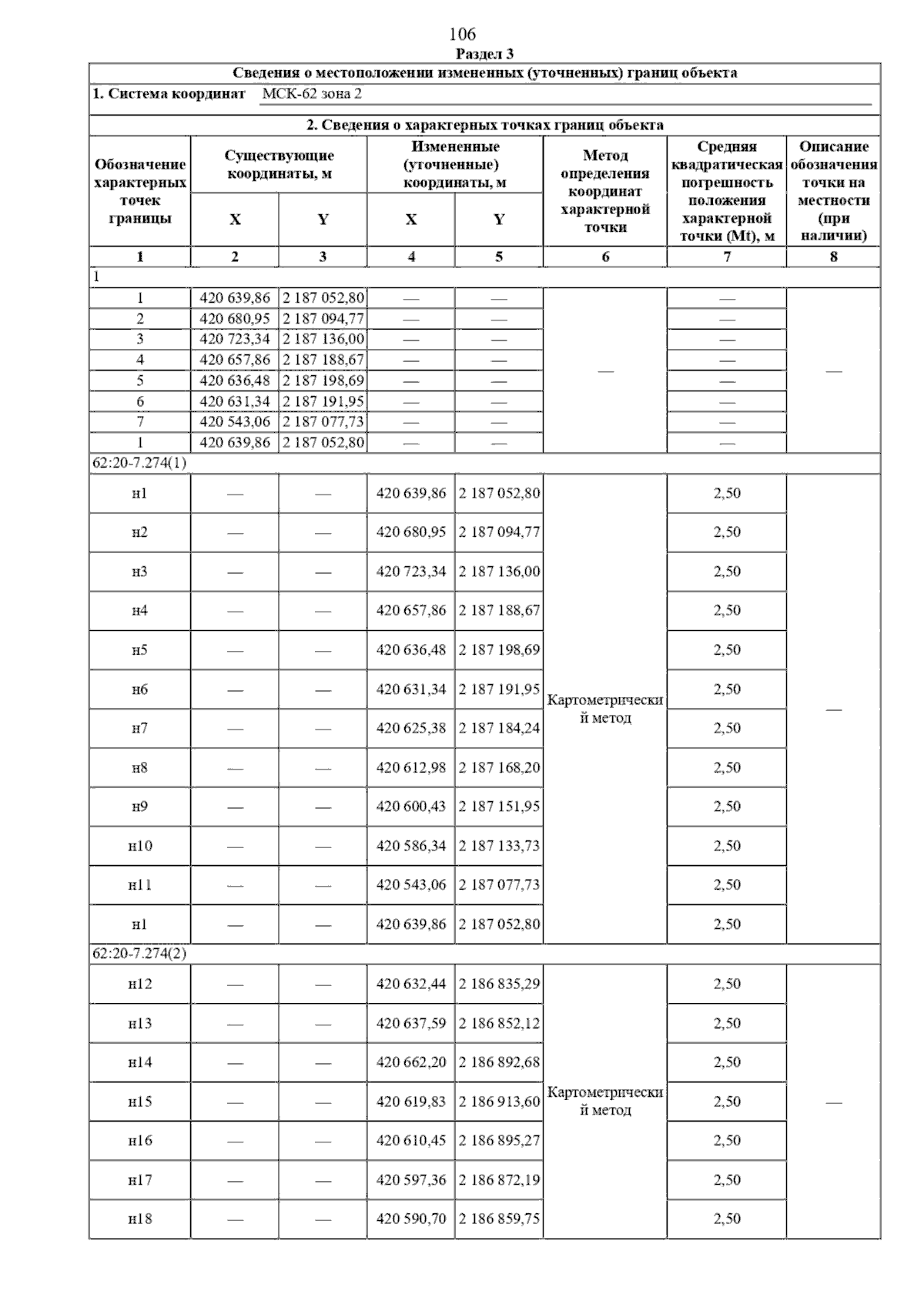 106

Раздел 3

Сведения о местоположении измененных (уточненных) границ объекта

1. Система координат МСК-62 зона 2

2. Сведения о характерных точках границ объекта

| Обозначение характерных точек границы | Существующие координаты, м X | Существующие координаты, м Y | Измененные (уточненные) координаты, м X | Измененные (уточненные) координаты, м Y | Метод определения координат характерной точки | Средняя квадратическая погрешность положения характерной точки (Mt), м | Описание обозначения точки на местности (при наличии) |
|---|---|---|---|---|---|---|---|
| 1 | 2 | 3 | 4 | 5 | 6 | 7 | 8 |
| 1 | | | | | | | |
| 1 | 420 639,86 | 2 187 052,80 | — | — | — | — | — |
| 2 | 420 680,95 | 2 187 094,77 | — | — | | — | |
| 3 | 420 723,34 | 2 187 136,00 | — | — | | — | |
| 4 | 420 657,86 | 2 187 188,67 | — | — | | — | |
| 5 | 420 636,48 | 2 187 198,69 | — | — | | — | |
| 6 | 420 631,34 | 2 187 191,95 | — | — | | — | |
| 7 | 420 543,06 | 2 187 077,73 | — | — | | — | |
| 1 | 420 639,86 | 2 187 052,80 | — | — | | — | |
| 62:20-7.274(1) | | | | | | | |
| н1 | — | — | 420 639,86 | 2 187 052,80 | Картометрический метод | 2,50 | — |
| н2 | — | — | 420 680,95 | 2 187 094,77 | | 2,50 | |
| н3 | — | — | 420 723,34 | 2 187 136,00 | | 2,50 | |
| н4 | — | — | 420 657,86 | 2 187 188,67 | | 2,50 | |
| н5 | — | — | 420 636,48 | 2 187 198,69 | | 2,50 | |
| н6 | — | — | 420 631,34 | 2 187 191,95 | | 2,50 | |
| н7 | — | — | 420 625,38 | 2 187 184,24 | | 2,50 | |
| н8 | — | — | 420 612,98 | 2 187 168,20 | | 2,50 | |
| н9 | — | — | 420 600,43 | 2 187 151,95 | | 2,50 | |
| н10 | — | — | 420 586,34 | 2 187 133,73 | | 2,50 | |
| н11 | — | — | 420 543,06 | 2 187 077,73 | | 2,50 | |
| н1 | — | — | 420 639,86 | 2 187 052,80 | | 2,50 | |
| 62:20-7.274(2) | | | | | | | |
| н12 | — | — | 420 632,44 | 2 186 835,29 | Картометрический метод | 2,50 | — |
| н13 | — | — | 420 637,59 | 2 186 852,12 | | 2,50 | |
| н14 | — | — | 420 662,20 | 2 186 892,68 | | 2,50 | |
| н15 | — | — | 420 619,83 | 2 186 913,60 | | 2,50 | |
| н16 | — | — | 420 610,45 | 2 186 895,27 | | 2,50 | |
| н17 | — | — | 420 597,36 | 2 186 872,19 | | 2,50 | |
| н18 | — | — | 420 590,70 | 2 186 859,75 | | 2,50 | |